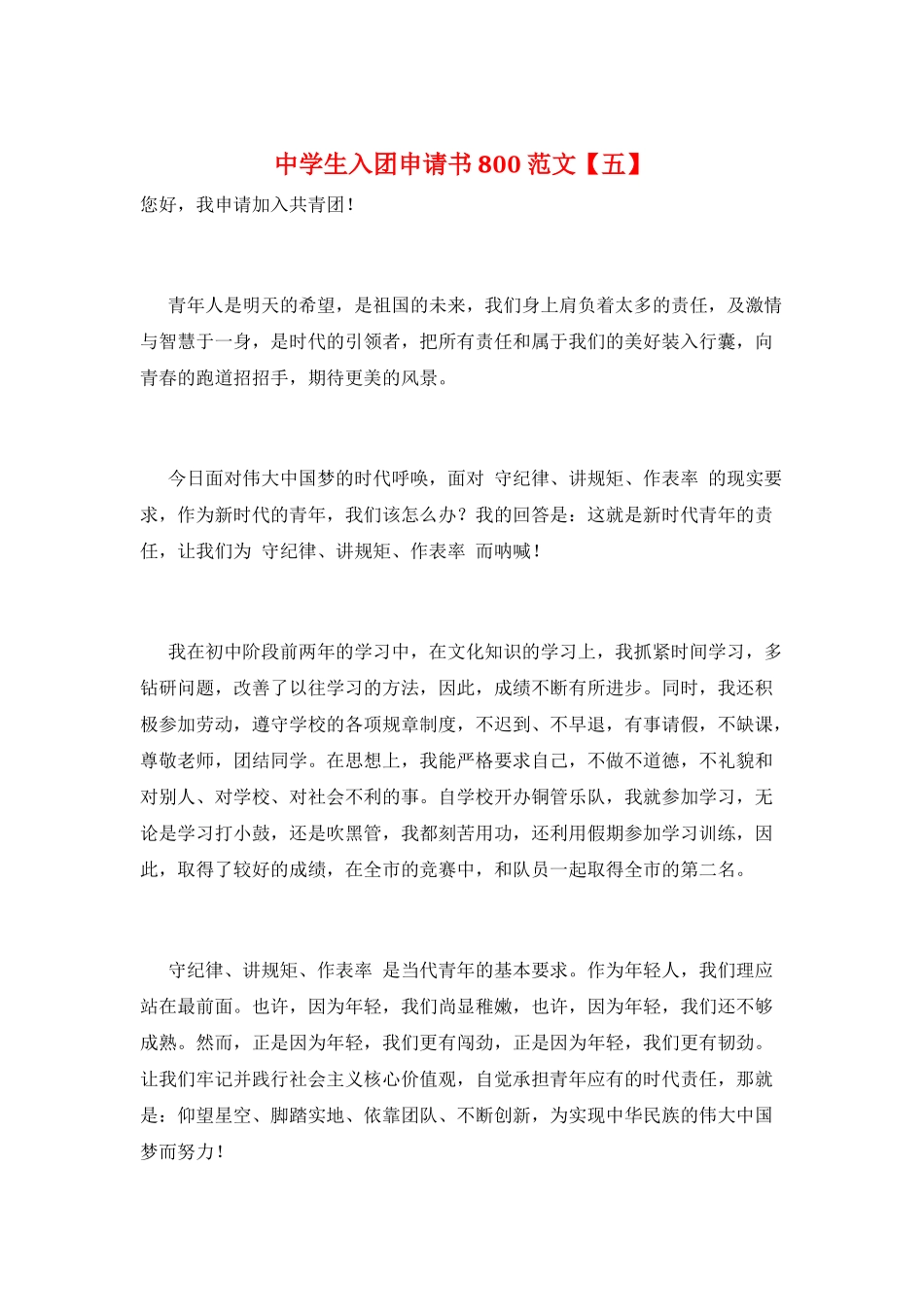 中学生入团申请书800范文【五】

您好，我申请加入共青团！

青年人是明天的希望，是祖国的未来，我们身上肩负着太多的责任，及激情与智慧于一身，是时代的引领者，把所有责任和属于我们的美好装入行囊，向青春的跑道招招手，期待更美的风景。

今日面对伟大中国梦的时代呼唤，面对 守纪律、讲规矩、作表率 的现实要求，作为新时代的青年，我们该怎么办？我的回答是：这就是新时代青年的责任，让我们为 守纪律、讲规矩、作表率 而呐喊！

我在初中阶段前两年的学习中，在文化知识的学习上，我抓紧时间学习，多钻研问题，改善了以往学习的方法，因此，成绩不断有所进步。同时，我还积极参加劳动，遵守学校的各项规章制度，不迟到、不早退，有事请假，不缺课，尊敬老师，团结同学。在思想上，我能严格要求自己，不做不道德，不礼貌和对别人、对学校、对社会不利的事。自学校开办铜管乐队，我就参加学习，无论是学习打小鼓，还是吹黑管，我都刻苦用功，还利用假期参加学习训练，因此，取得了较好的成绩，在全市的竞赛中，和队员一起取得全市的第二名。

守纪律、讲规矩、作表率 是当代青年的基本要求。作为年轻人，我们理应站在最前面。也许，因为年轻，我们尚显稚嫩，也许，因为年轻，我们还不够成熟。然而，正是因为年轻，我们更有闯劲，正是因为年轻，我们更有韧劲。让我们牢记并践行社会主义核心价值观，自觉承担青年应有的时代责任，那就是：仰望星空、脚踏实地、依靠团队、不断创新，为实现中华民族的伟大中国梦而努力！